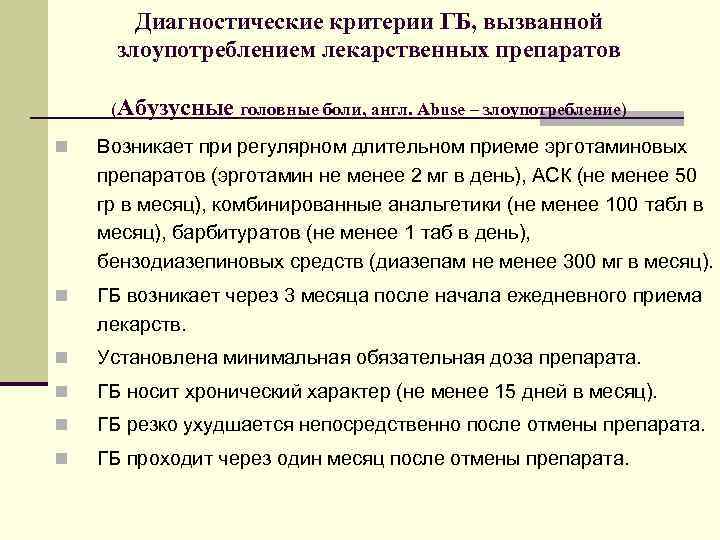 Диагностические критерии ГБ, вызванной злоупотреблением лекарственных препаратов

(Абузусные головные боли, англ. Abuse – злоупотребление)

Возникает при регулярном длительном приеме эрготаминовых препаратов (эрготамин не менее 2 мг в день), АСК (не менее 50 гр в месяц), комбинированные анальгетики (не менее 100 табл в месяц), барбитуратов (не менее 1 таб в день), бензодиазепиновых средств (диазепам не менее 300 мг в месяц).

ГБ возникает через 3 месяца после начала ежедневного приема лекарств.

Установлена минимальная обязательная доза препарата.

ГБ носит хронический характер (не менее 15 дней в месяц).

ГБ резко ухудшается непосредственно после отмены препарата.

ГБ проходит через один месяц после отмены препарата.